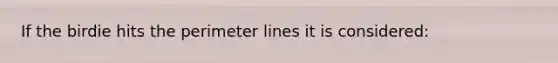 If the birdie hits the perimeter lines it is considered: